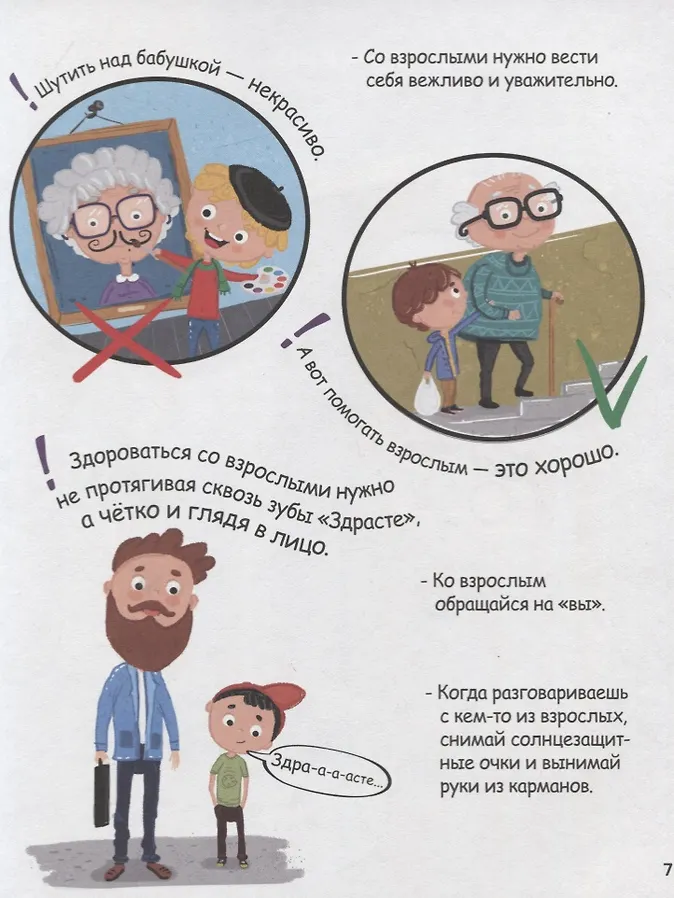 ! Шутить над бабушкой — некрасиво.

- Со взрослыми нужно вести себя вежливо и уважительно.

! А вот помогать взрослым — это хорошо.

! Здороваться со взрослыми нужно не протягивая сквозь зубы «Здрасте», а чётко и глядя в лицо.

- Ко взрослым обращайся на «вы».

- Когда разговариваешь с кем-то из взрослых, снимай солнцезащитные очки и вынимай руки из карманов.

Здра-а-а-асте...

7